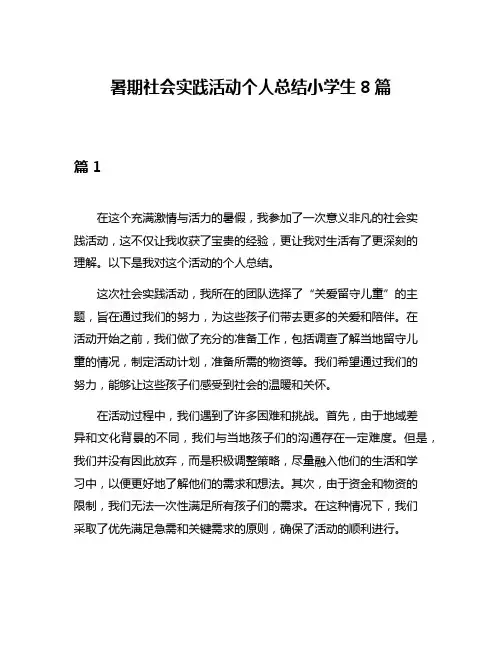 暑期社会实践活动个人总结小学生 8 篇

篇 1

在这个充满激情与活力的暑假，我参加了一次意义非凡的社会实践活动，这不仅让我收获了宝贵的经验，更让我对生活有了更深刻的理解。以下是我对这个活动的个人总结。

这次社会实践活动，我所在的团队选择了“关爱留守儿童”的主题，旨在通过我们的努力，为这些孩子们带去更多的关爱和陪伴。在活动开始之前，我们做了充分的准备工作，包括调查了解当地留守儿童的情况，制定活动计划，准备所需的物资等。我们希望通过我们的努力，能够让这些孩子们感受到社会的温暖和关怀。

在活动过程中，我们遇到了许多困难和挑战。首先，由于地域差异和文化背景的不同，我们与当地孩子们的沟通存在一定难度。但是，我们并没有因此放弃，而是积极调整策略，尽量融入他们的生活和学习中，以便更好地了解他们的需求和想法。其次，由于资金和物资的限制，我们无法一次性满足所有孩子们的需求。在这种情况下，我们采取了优先满足急需和关键需求的原则，确保了活动的顺利进行。